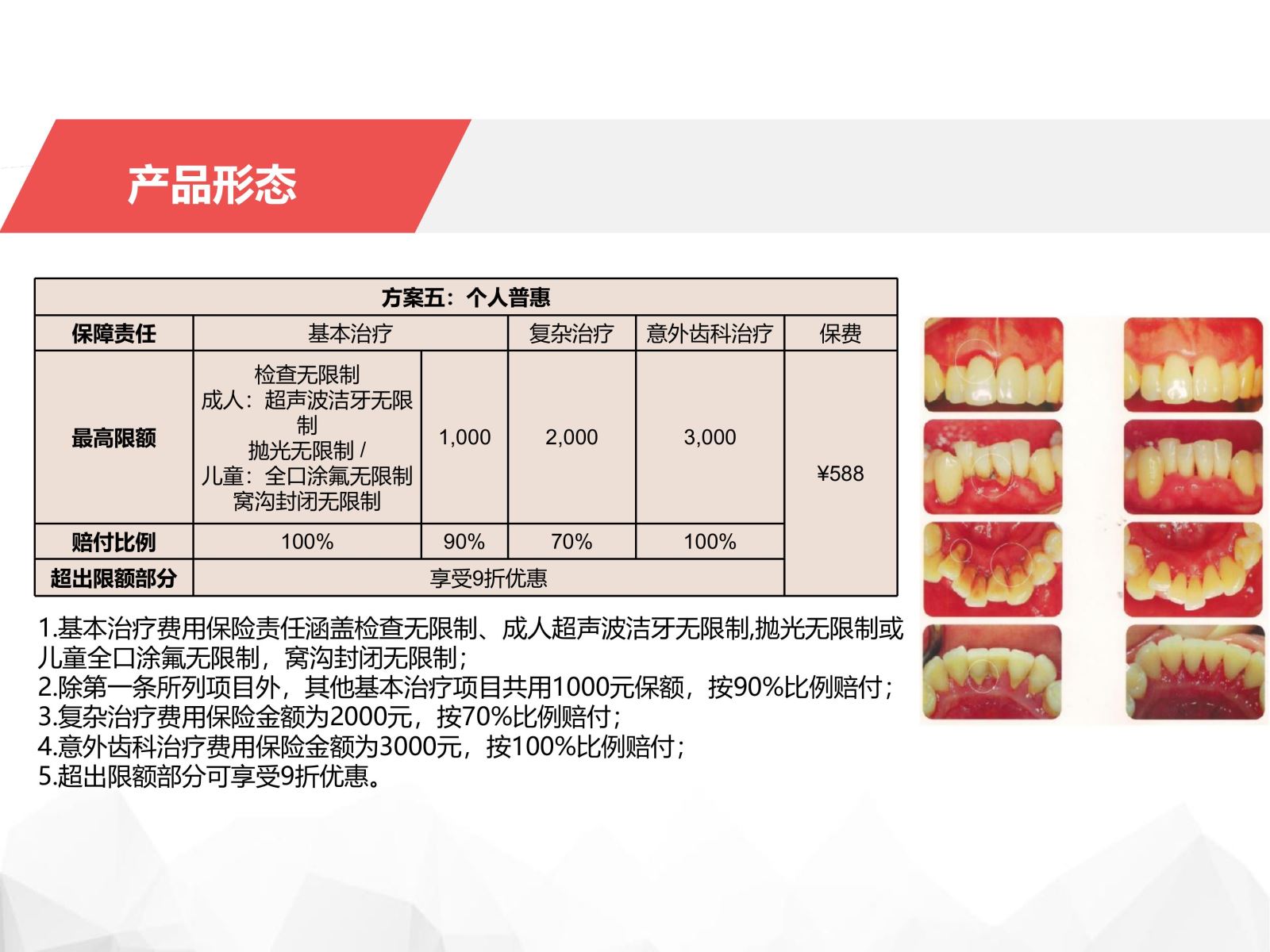 产品形态

| 方案五：个人普惠 | | | | | |
|---|---|---|---|---|---|
| 保障责任 | 基本治疗 | | 复杂治疗 | 意外齿科治疗 | 保费 |
| 最高限额 | 检查无限制 成人：超声波洁牙无限制 抛光无限制 / 儿童：全口涂氟无限制 窝沟封闭无限制 | 1,000 | 2,000 | 3,000 | ¥588 |
| 赔付比例 | 100% | 90% | 70% | 100% | |
| 超出限额部分 | 享受9折优惠 | | | | |

1.基本治疗费用保险责任涵盖检查无限制、成人超声波洁牙无限制,抛光无限制或儿童全口涂氟无限制，窝沟封闭无限制；
2.除第一条所列项目外，其他基本治疗项目共用1000元保额，按90%比例赔付；
3.复杂治疗费用保险金额为2000元，按70%比例赔付；
4.意外齿科治疗费用保险金额为3000元，按100%比例赔付；
5.超出限额部分可享受9折优惠。